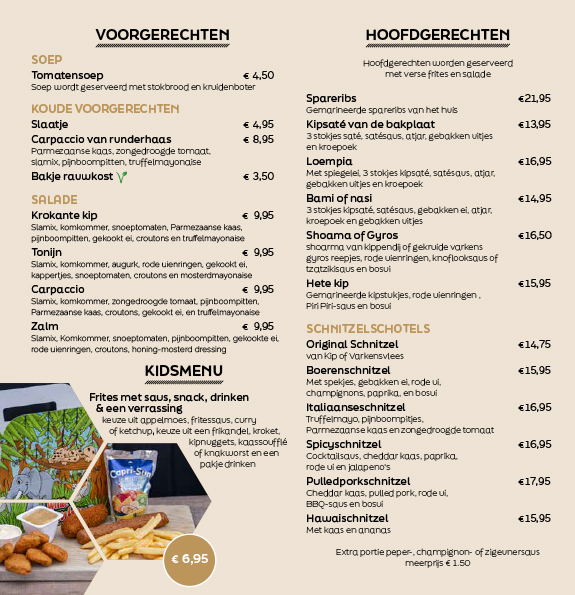 VOORGERECHTEN

SOEP
Tomatensoep € 4,50
Soep wordt geserveerd met stokbrood en kruidenboter

KOUDE VOORGERECHTEN
Slaatje € 4,95
Carpaccio van runderhaas € 8,95
Parmezaanse kaas, zongedroogde tomaat, slamix, pijnboompitten, truffelmayonaise
Bakje rauwkost € 3,50

SALADE
Krokante kip € 9,95
Slamix, komkommer, snoeptomaten, Parmezaanse kaas, pijnboompitten, gekookt ei, croutons en truffelmayonaise
Tonijn € 9,95
Slamix, komkommer, augurk, rode uienringen, gekookt ei, kappertjes, snoeptomaten, croutons en mosterdmayonaise
Carpaccio € 9,95
Slamix, komkommer, zongedroogde tomaat, pijnboompitten, Parmezaanse kaas, croutons, gekookt ei, en truffelmayonaise
Zalm € 9,95
Slamix, Komkommer, snoeptomaten, pijnboompitten, gekookte ei, rode uienringen, croutons, honing-mosterd dressing

KIDSMENU
Frites met saus, snack, drinken & een verrassing
keuze uit appelmoes, fritessaus, curry of ketchup, keuze uit een frikandel, kroket, kipnuggets, kaassoufflé of knakworst en een pakje drinken

Capri-Sun

€ 6,95

HOOFDGERECHTEN
Hoofdgerechten worden geserveerd met verse frites en salade

Spareribs €21,95
Gemarineerde spareribs van het huis
Kipsaté van de bakplaat €13,95
3 stokjes saté, satésaus, atjar, gebakken uitjes en kroepoek
Loempia €16,95
Met spiegelei, 3 stokjes kipsaté, satésaus, atjar, gebakken uitjes en kroepoek
Bami of nasi €14,95
3 stokjes kipsaté, satésaus, gebakken ei, atjar, kroepoek en gebakken uitjes
Shoama of Gyros €16,50
shoarma van kippendij of gekruide varkens gyros reepjes, rode uienringen, knoflooksaus of tzatzikisaus en bosui
Hete kip €15,95
Gemarineerde kipstukjes, rode uienringen , Piri Piri-saus en bosui

SCHNITZELSCHOTELS
Original Schnitzel €14,75
van Kip of Varkensvlees
Boerenschnitzel €15,95
Met spekjes, gebakken ei, rode ui, champignons, paprika, en bosui
Italiaanseschnitzel €16,95
Truffelmayo, pijnboompitjes, Parmezaanse kaas en zongedroogde tomaat
Spicyschnitzel €16,95
Cocktailsaus, cheddar kaas, paprika, rode ui en jalapeno's
Pulledporkschnitzel €17,95
Cheddar kaas, pulled pork, rode ui, BBQ-saus en bosui
Hawaischnitzel €15,95
Met kaas en ananas

Extra portie peper-, champignon- of zigeunersaus meerprijs € 1.50